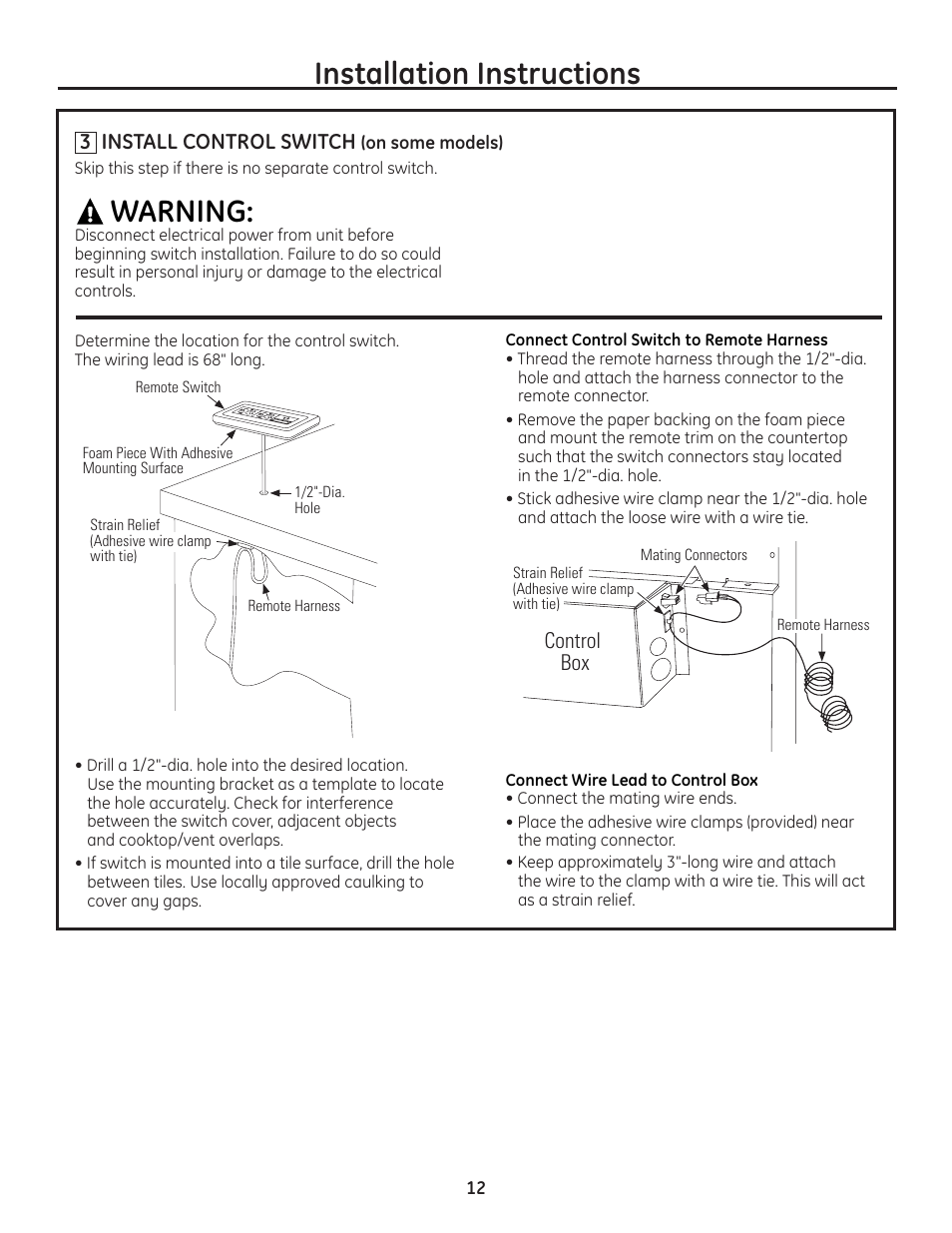 Installation Instructions

3 INSTALL CONTROL SWITCH (on some models)

Skip this step if there is no separate control switch.

WARNING:

Disconnect electrical power from unit before beginning switch installation. Failure to do so could result in personal injury or damage to the electrical controls.

Determine the location for the control switch. The wiring lead is 68" long.

Remote Switch

Foam Piece With Adhesive Mounting Surface

1/2"-Dia. Hole

Strain Relief (Adhesive wire clamp with tie)

Remote Harness

• Drill a 1/2"-dia. hole into the desired location. Use the mounting bracket as a template to locate the hole accurately. Check for interference between the switch cover, adjacent objects and cooktop/vent overlaps.

• If switch is mounted into a tile surface, drill the hole between tiles. Use locally approved caulking to cover any gaps.

Connect Control Switch to Remote Harness

• Thread the remote harness through the 1/2"-dia. hole and attach the harness connector to the remote connector.

• Remove the paper backing on the foam piece and mount the remote trim on the countertop such that the switch connectors stay located in the 1/2"-dia. hole.

• Stick adhesive wire clamp near the 1/2"-dia. hole and attach the loose wire with a wire tie.

Mating Connectors

Strain Relief (Adhesive wire clamp with tie)

Control Box

Remote Harness

Connect Wire Lead to Control Box

• Connect the mating wire ends.

• Place the adhesive wire clamps (provided) near the mating connector.

• Keep approximately 3"-long wire and attach the wire to the clamp with a wire tie. This will act as a strain relief.

12